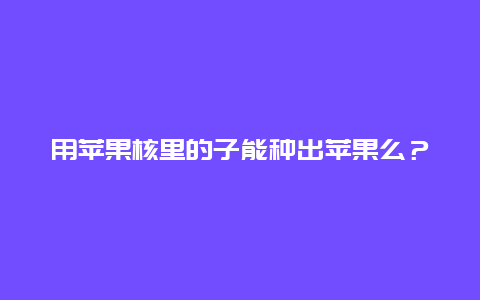 用苹果核里的子能种出苹果么？